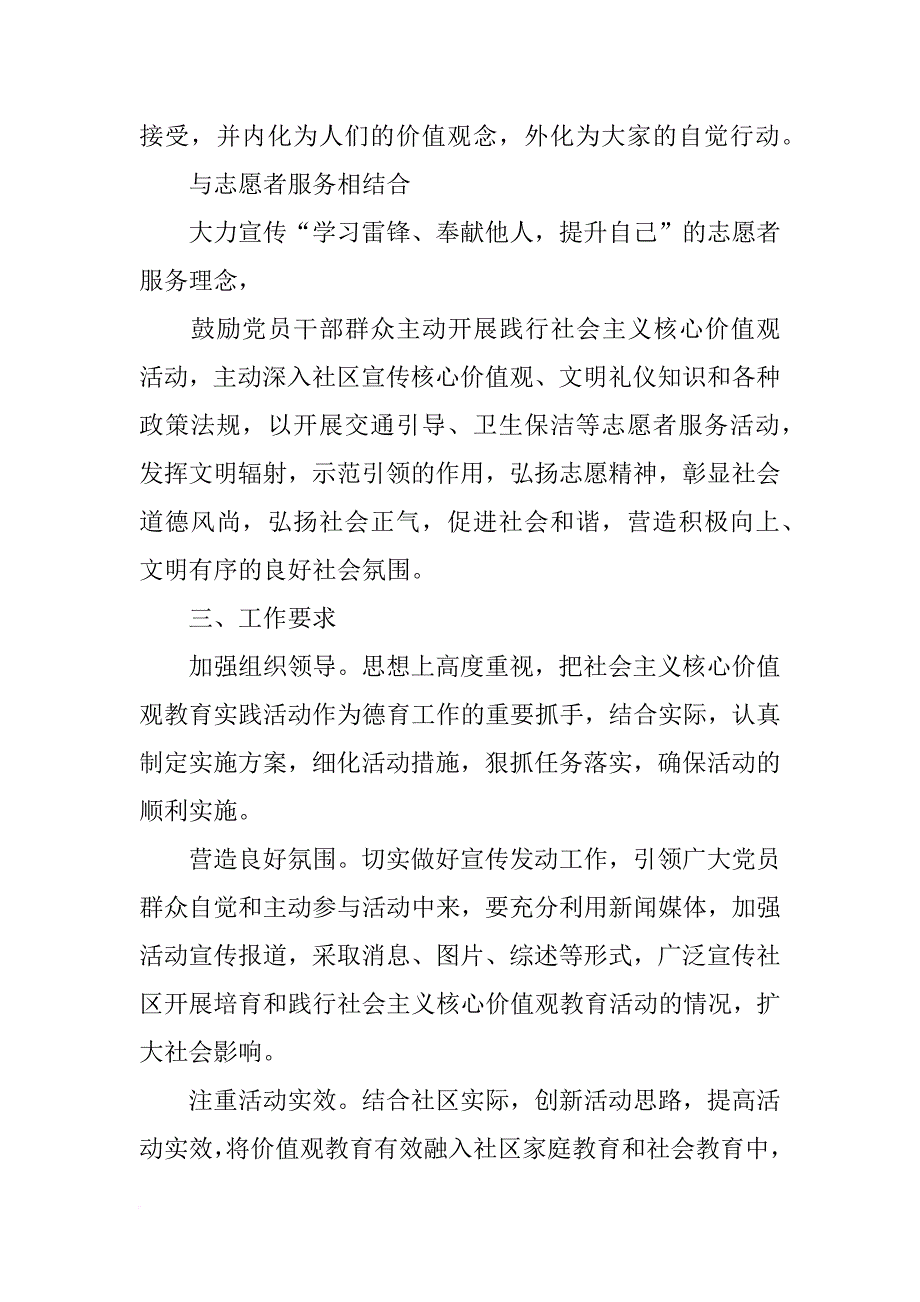 接受，并内化为人们的价值观念，外化为大家的自觉行动。

与志愿者服务相结合

大力宣传“学习雷锋、奉献他人，提升自己”的志愿者服务理念，

鼓励党员干部群众主动开展践行社会主义核心价值观活动，主动深入社区宣传核心价值观、文明礼仪知识和各种政策法规，以开展交通引导、卫生保洁等志愿者服务活动，发挥文明辐射，示范引领的作用，弘扬志愿精神，彰显社会道德风尚，弘扬社会正气，促进社会和谐，营造积极向上、文明有序的良好社会氛围。

三、工作要求

加强组织领导。思想上高度重视，把社会主义核心价值观教育实践活动作为德育工作的重要抓手，结合实际，认真制定实施方案，细化活动措施，狠抓任务落实，确保活动的顺利实施。

营造良好氛围。切实做好宣传发动工作，引领广大党员群众自觉和主动参与活动中来，要充分利用新闻媒体，加强活动宣传报道，采取消息、图片、综述等形式，广泛宣传社区开展培育和践行社会主义核心价值观教育活动的情况，扩大社会影响。

注重活动实效。结合社区实际，创新活动思路，提高活动实效，将价值观教育有效融入社区家庭教育和社会教育中，